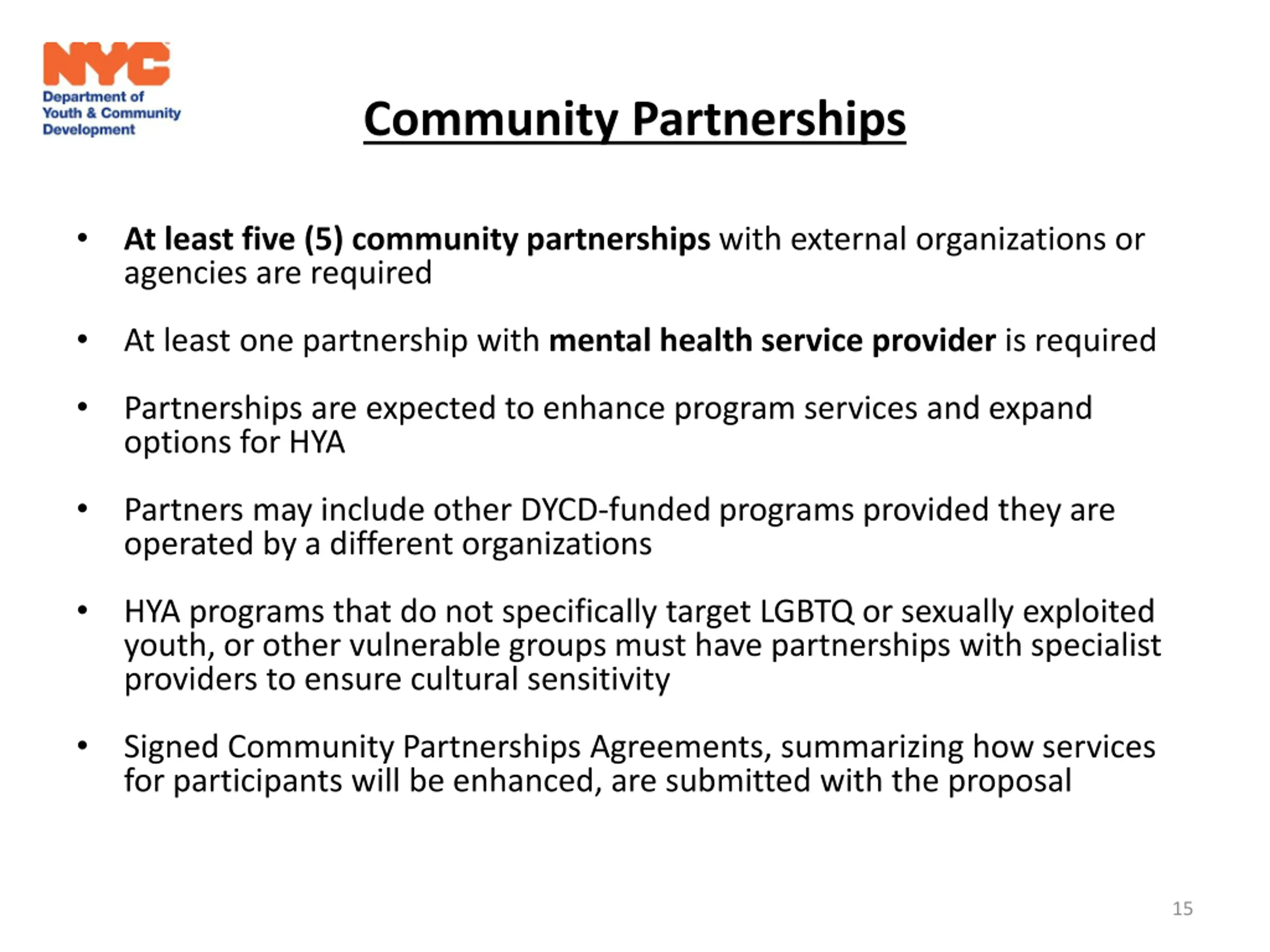 NYC
Department of Youth & Community Development

Community Partnerships

• At least five (5) community partnerships with external organizations or agencies are required

• At least one partnership with mental health service provider is required

• Partnerships are expected to enhance program services and expand options for HYA

• Partners may include other DYCD-funded programs provided they are operated by a different organizations

• HYA programs that do not specifically target LGBTQ or sexually exploited youth, or other vulnerable groups must have partnerships with specialist providers to ensure cultural sensitivity

• Signed Community Partnerships Agreements, summarizing how services for participants will be enhanced, are submitted with the proposal

15